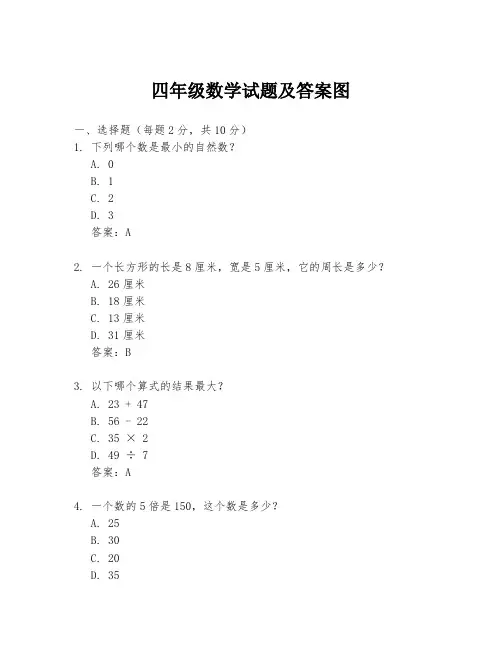 四年级数学试题及答案图

一、选择题（每题 2 分，共 10 分）

1. 下列哪个数是最小的自然数？
A. 0
B. 1
C. 2
D. 3
答案：A

2. 一个长方形的长是 8 厘米，宽是 5 厘米，它的周长是多少？
A. 26 厘米
B. 18 厘米
C. 13 厘米
D. 31 厘米
答案：B

3. 以下哪个算式的结果最大？
A. $23 + 47$
B. $56 - 22$
C. $35 \times 2$
D. $49 \div 7$
答案：A

4. 一个数的 5 倍是 150，这个数是多少？
A. 25
B. 30
C. 20
D. 35